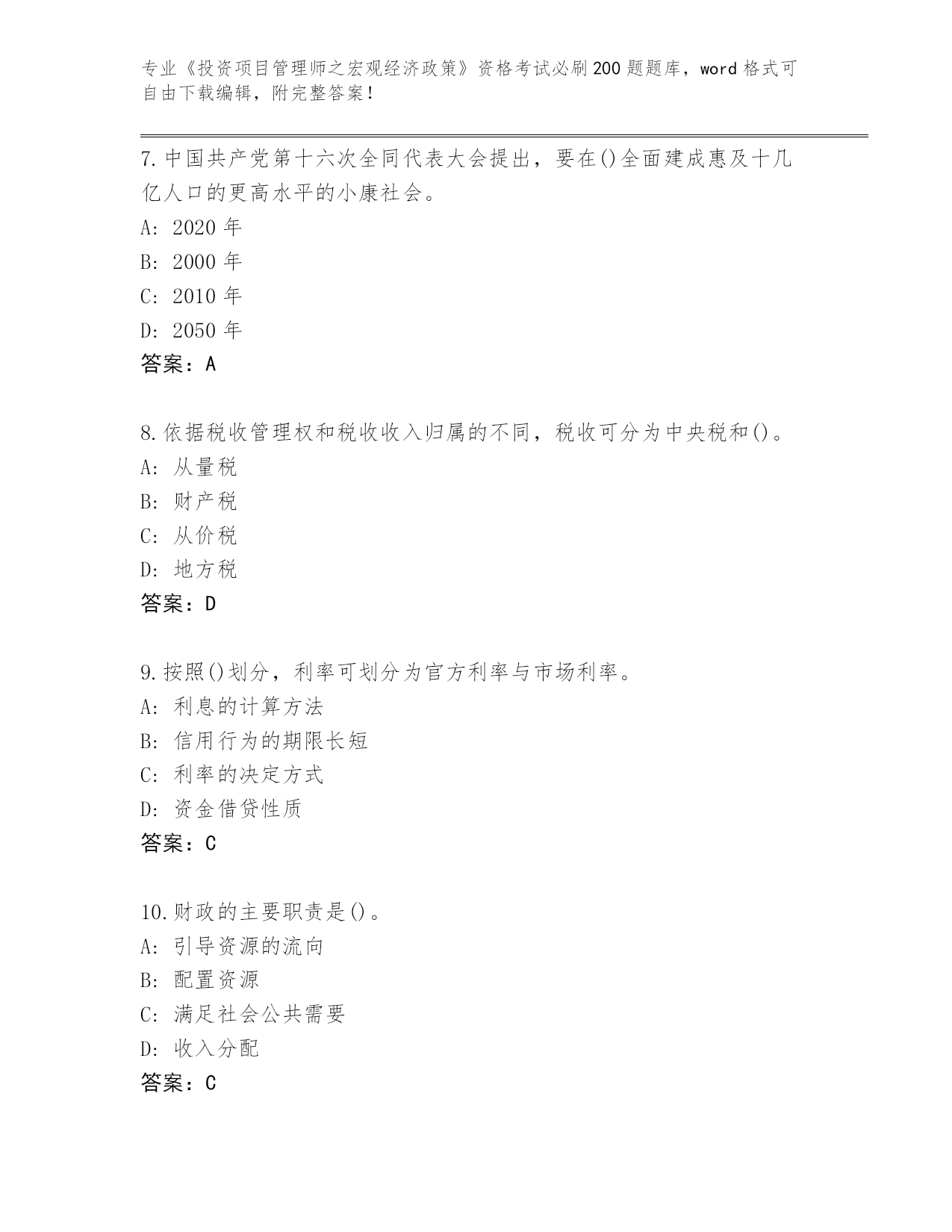 专业《投资项目管理师之宏观经济政策》资格考试必刷200题题库，word格式可自由下载编辑，附完整答案！

7.中国共产党第十六次全同代表大会提出，要在()全面建成惠及十几亿人口的更高水平的小康社会。
A: 2020年
B: 2000年
C: 2010年
D: 2050年
答案：A

8.依据税收管理权和税收收入归属的不同，税收可分为中央税和()。
A: 从量税
B: 财产税
C: 从价税
D: 地方税
答案：D

9.按照()划分，利率可划分为官方利率与市场利率。
A: 利息的计算方法
B: 信用行为的期限长短
C: 利率的决定方式
D: 资金借贷性质
答案：C

10.财政的主要职责是()。
A: 引导资源的流向
B: 配置资源
C: 满足社会公共需要
D: 收入分配
答案：C